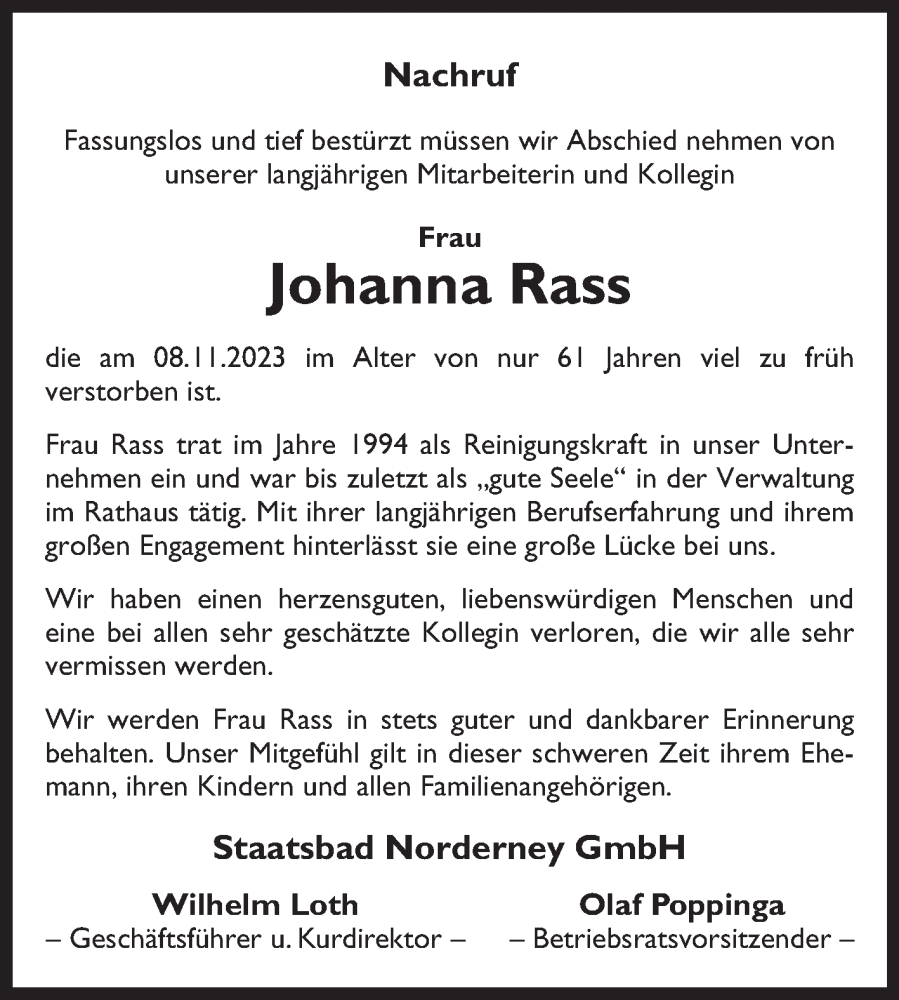 Nachruf

Fassungslos und tief bestürzt müssen wir Abschied nehmen von unserer langjährigen Mitarbeiterin und Kollegin

Frau
Johanna Rass

die am 08.11.2023 im Alter von nur 61 Jahren viel zu früh verstorben ist.

Frau Rass trat im Jahre 1994 als Reinigungskraft in unser Unternehmen ein und war bis zuletzt als „gute Seele“ in der Verwaltung im Rathaus tätig. Mit ihrer langjährigen Berufserfahrung und ihrem großen Engagement hinterlässt sie eine große Lücke bei uns.

Wir haben einen herzensguten, liebenswürdigen Menschen und eine bei allen sehr geschätzte Kollegin verloren, die wir alle sehr vermissen werden.

Wir werden Frau Rass in stets guter und dankbarer Erinnerung behalten. Unser Mitgefühl gilt in dieser schweren Zeit ihrem Ehemann, ihren Kindern und allen Familienangehörigen.

Staatsbad Norderney GmbH

Wilhelm Loth
– Geschäftsführer u. Kurdirektor –

Olaf Poppinga
– Betriebsratsvorsitzender –